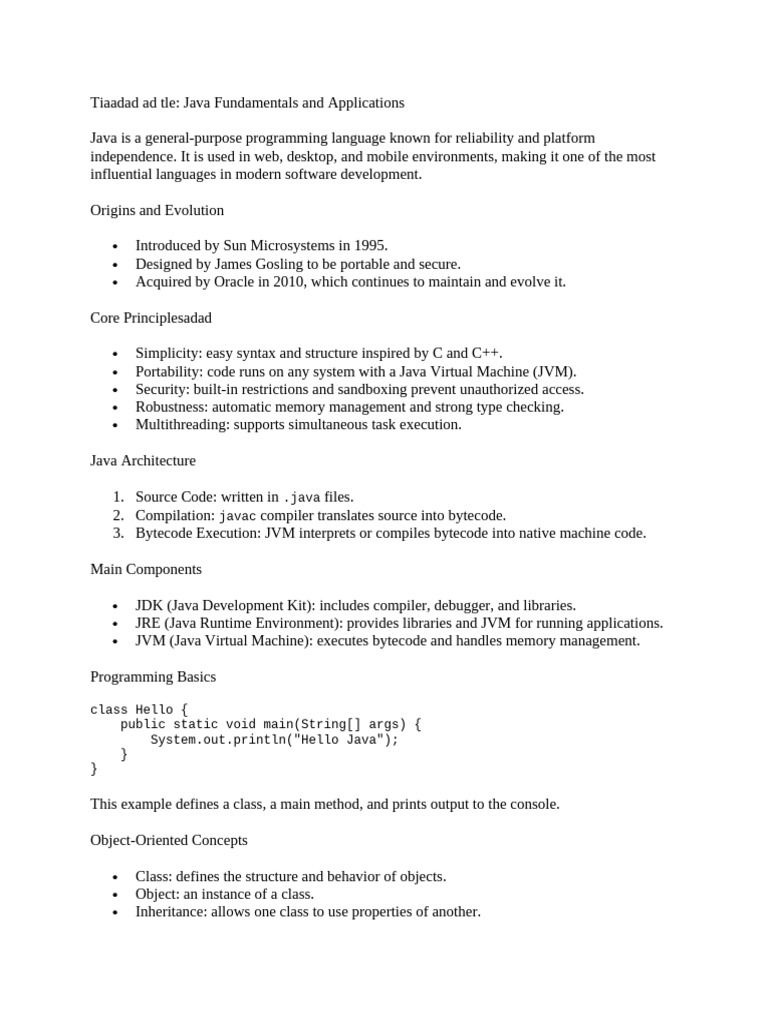 Tiaadad ad tle: Java Fundamentals and Applications

Java is a general-purpose programming language known for reliability and platform independence. It is used in web, desktop, and mobile environments, making it one of the most influential languages in modern software development.

Origins and Evolution

• Introduced by Sun Microsystems in 1995.
• Designed by James Gosling to be portable and secure.
• Acquired by Oracle in 2010, which continues to maintain and evolve it.

Core Principlesadad

• Simplicity: easy syntax and structure inspired by C and C++.
• Portability: code runs on any system with a Java Virtual Machine (JVM).
• Security: built-in restrictions and sandboxing prevent unauthorized access.
• Robustness: automatic memory management and strong type checking.
• Multithreading: supports simultaneous task execution.

Java Architecture

1. Source Code: written in .java files.
2. Compilation: javac compiler translates source into bytecode.
3. Bytecode Execution: JVM interprets or compiles bytecode into native machine code.

Main Components

• JDK (Java Development Kit): includes compiler, debugger, and libraries.
• JRE (Java Runtime Environment): provides libraries and JVM for running applications.
• JVM (Java Virtual Machine): executes bytecode and handles memory management.

Programming Basics

class Hello {
    public static void main(String[] args) {
        System.out.println("Hello Java");
    }
}

This example defines a class, a main method, and prints output to the console.

Object-Oriented Concepts

• Class: defines the structure and behavior of objects.
• Object: an instance of a class.
• Inheritance: allows one class to use properties of another.